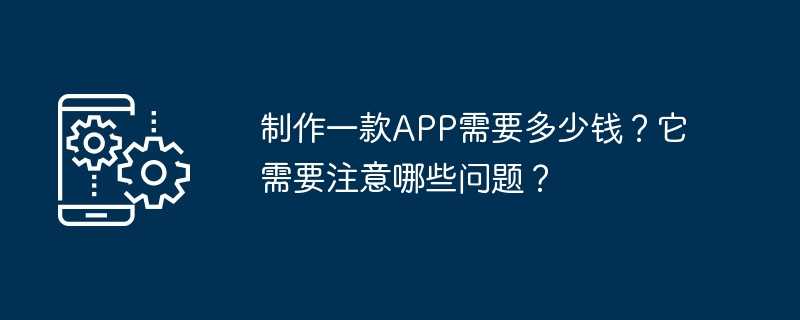 制作一款APP需要多少钱？它需要注意哪些问题？